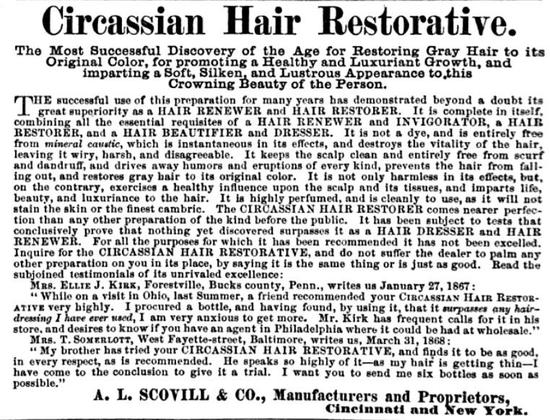 Circassian Hair Restorative.

The Most Successful Discovery of the Age for Restoring Gray Hair to its Original Color, for promoting a Healthy and Luxuriant Growth, and imparting a Soft, Silken, and Lustrous Appearance to this Crowning Beauty of the Person.

THE successful use of this preparation for many years has demonstrated beyond a doubt its great superiority as a HAIR RENEWER and HAIR RESTORER. It is complete in itself, combining all the essential requisites of a HAIR RENEWER and INVIGORATOR, a HAIR RESTORER, and a HAIR BEAUTIFIER and DRESSER. It is not a dye, and is entirely free from mineral caustic, which is instantaneous in its effects, and destroys the vitality of the hair, leaving it wiry, harsh, and disagreeable. It keeps the scalp clean and entirely free from scurf and dandruff, and drives away humors and eruptions of every kind, prevents the hair from falling out, and restores gray hair to its original color. It is not only harmless in its effects, but, on the contrary, exercises a healthy influence upon the scalp and its tissues, and imparts life, beauty, and luxuriance to the hair. It is highly perfumed, and is cleanly to use, as it will not stain the skin or the finest cambric. The CIRCASSIAN HAIR RESTORER comes nearer perfection than any other preparation of the kind before the public. It has been subject to tests that conclusively prove that nothing yet discovered surpasses it as a HAIR DRESSER and HAIR RENEWER. For all the purposes for which it has been recommended it has not been excelled. Inquire for the CIRCASSIAN HAIR RESTORATIVE, and do not suffer the dealer to palm any other preparation on you in its place, by saying it is the same thing or is just as good. Read the subjoined testimonials of its unrivaled excellence:

MRS. ELLIE J. KIRK, Forestville, Bucks county, Penn., writes us January 27, 1867:
"While on a visit in Ohio, last Summer, a friend recommended your CIRCASSIAN HAIR RESTORATIVE very highly. I procured a bottle, and having found, by using it, that it surpasses any hair-dressing I have ever used, I am very anxious to get more. Mr. Kirk has frequent calls for it in his store, and desires to know if you have an agent in Philadelphia where it could be had at wholesale."

MRS. T. SOMERLOTT, West Fayette-street, Baltimore, writes us, March 31, 1868:
"My brother has tried your CIRCASSIAN HAIR RESTORATIVE, and finds it to be as good, in every respect, as is recommended. He speaks so highly of it—as my hair is getting thin—I have come to the conclusion to give it a trial. I want you to send me six bottles as soon as possible."

A. L. SCOVILL & CO., Manufacturers and Proprietors,
Cincinnati and New York.